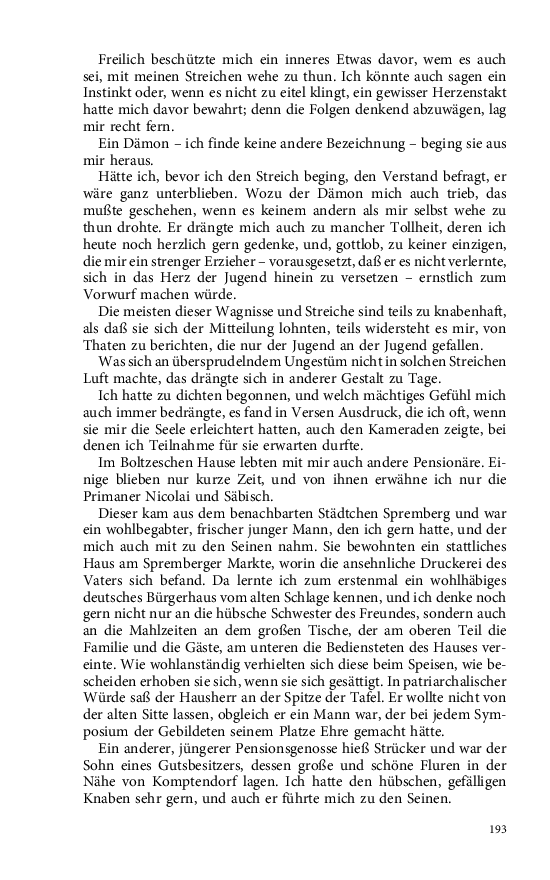 Freilich beschützte mich ein inneres Etwas davor, wem es auch sei, mit meinen Streichen wehe zu thun. Ich könnte auch sagen ein Instinkt oder, wenn es nicht zu eitel klingt, ein gewisser Herzenstakt hatte mich davor bewahrt; denn die Folgen denkend abzuwägen, lag mir recht fern.

Ein Dämon – ich finde keine andere Bezeichnung – beging sie aus mir heraus.

Hätte ich, bevor ich den Streich beging, den Verstand befragt, er wäre ganz unterblieben. Wozu der Dämon mich auch trieb, das mußte geschehen, wenn es keinem andern als mir selbst wehe zu thun drohte. Er drängte mich auch zu mancher Tollheit, deren ich heute noch herzlich gern gedenke, und, gottlob, zu keiner einzigen, die mir ein strenger Erzieher – vorausgesetzt, daß er es nicht verlernte, sich in das Herz der Jugend hinein zu versetzen – ernstlich zum Vorwurf machen würde.

Die meisten dieser Wagnisse und Streiche sind teils zu knabenhaft, als daß sie sich der Mitteilung lohnten, teils widersteht es mir, von Thaten zu berichten, die nur der Jugend an der Jugend gefallen.

Was sich an übersprudelndem Ungestüm nicht in solchen Streichen Luft machte, das drängte sich in anderer Gestalt zu Tage.

Ich hatte zu dichten begonnen, und welch mächtiges Gefühl mich auch immer bedrängte, es fand in Versen Ausdruck, die ich oft, wenn sie mir die Seele erleichtert hatten, auch den Kameraden zeigte, bei denen ich Teilnahme für sie erwarten durfte.

Im Boltzeschen Hause lebten mit mir auch andere Pensionäre. Einige blieben nur kurze Zeit, und von ihnen erwähne ich nur die Primaner Nicolai und Säbisch.

Dieser kam aus dem benachbarten Städtchen Spremberg und war ein wohlbegabter, frischer junger Mann, den ich gern hatte, und der mich auch mit zu den Seinen nahm. Sie bewohnten ein stattliches Haus am Spremberger Markte, worin die ansehnliche Druckerei des Vaters sich befand. Da lernte ich zum erstenmal ein wohlhäbiges deutsches Bürgerhaus vom alten Schlage kennen, und ich denke noch gern nicht nur an die hübsche Schwester des Freundes, sondern auch an die Mahlzeiten an dem großen Tische, der am oberen Teil die Familie und die Gäste, am unteren die Bediensteten des Hauses vereinte. Wie wohlanständig verhielten sich diese beim Speisen, wie bescheiden erhoben sie sich, wenn sie sich gesättigt. In patriarchalischer Würde saß der Hausherr an der Spitze der Tafel. Er wollte nicht von der alten Sitte lassen, obgleich er ein Mann war, der bei jedem Symposium der Gebildeten seinem Platze Ehre gemacht hätte.

Ein anderer, jüngerer Pensionsgenosse hieß Strücker und war der Sohn eines Gutsbesitzers, dessen große und schöne Fluren in der Nähe von Komptendorf lagen. Ich hatte den hübschen, gefälligen Knaben sehr gern, und auch er führte mich zu den Seinen.

193